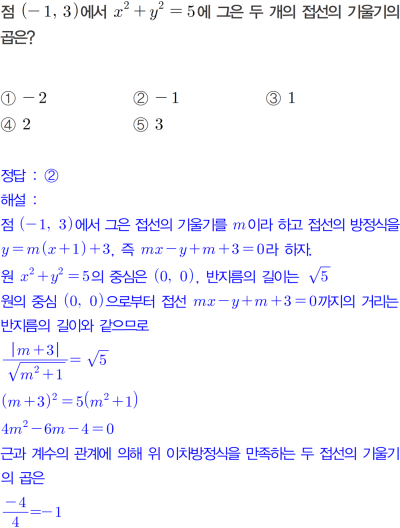 점 $(-1, 3)$에서 $x^2+y^2=5$에 그은 두 개의 접선의 기울기의 곱은?

① $-2$ ② $-1$ ③ $1$
④ $2$ ⑤ $3$

정답 : ②
해설 :
점 $(-1, 3)$에서 그은 접선의 기울기를 $m$이라 하고 접선의 방정식을 $y=m(x+1)+3$, 즉 $mx-y+m+3=0$라 하자.
원 $x^2+y^2=5$의 중심은 $(0, 0)$, 반지름의 길이는 $\sqrt{5}$
원의 중심 $(0, 0)$으로부터 접선 $mx-y+m+3=0$까지의 거리는 반지름의 길이와 같으므로
$\frac{|m+3|}{\sqrt{m^2+1}}=\sqrt{5}$
$(m+3)^2=5(m^2+1)$
$4m^2-6m-4=0$
근과 계수의 관계에 의해 위 이차방정식을 만족하는 두 접선의 기울기의 곱은
$\frac{-4}{4}=-1$